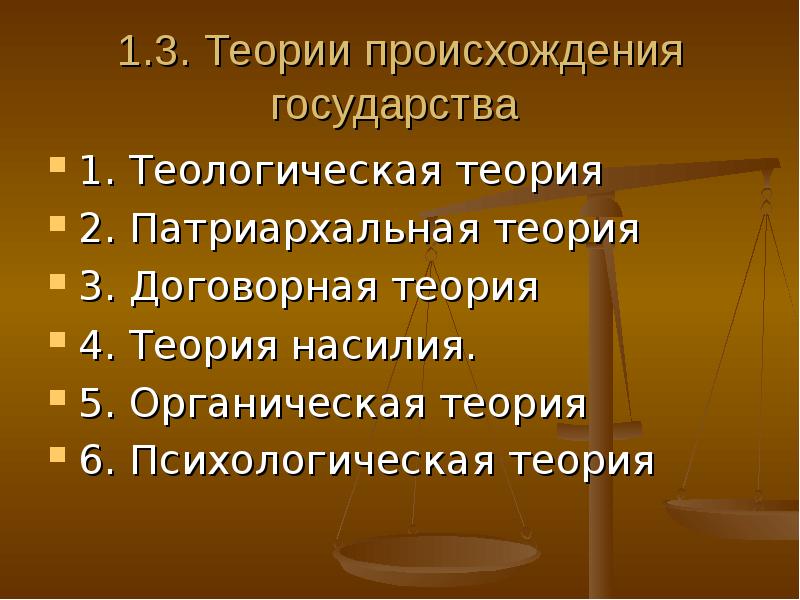 1.3. Теории происхождения государства

1. Теологическая теория
2. Патриархальная теория
3. Договорная теория
4. Теория насилия.
5. Органическая теория
6. Психологическая теория